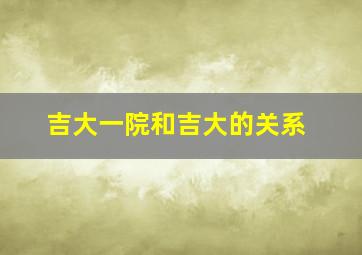 吉大一院和吉大的关系